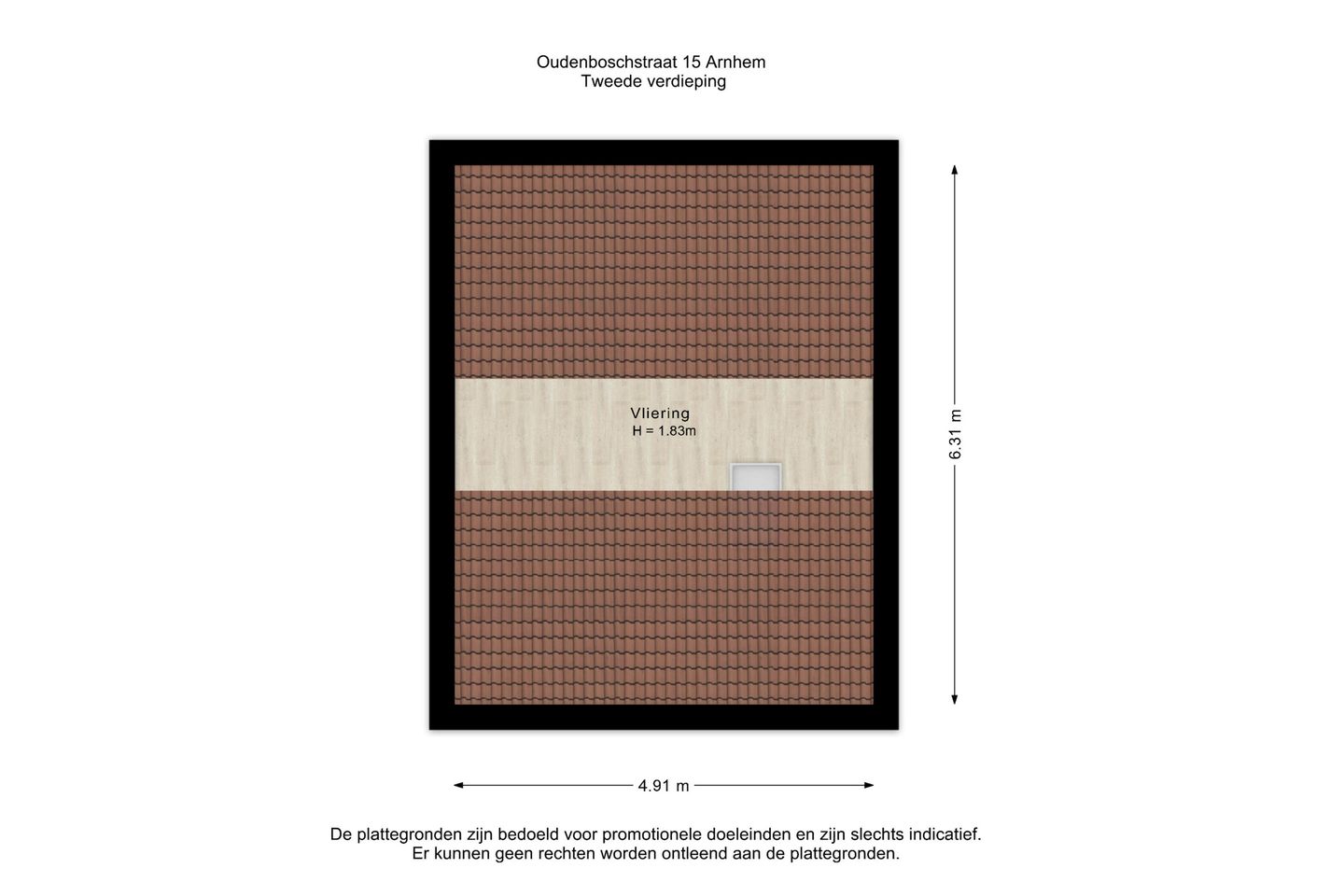 Oudenboschstraat 15 Arnhem
Tweede verdieping

Vliering
H = 1.83m

6.31 m

4.91 m

De plattegronden zijn bedoeld voor promotionele doeleinden en zijn slechts indicatief.
Er kunnen geen rechten worden ontleend aan de plattegronden.